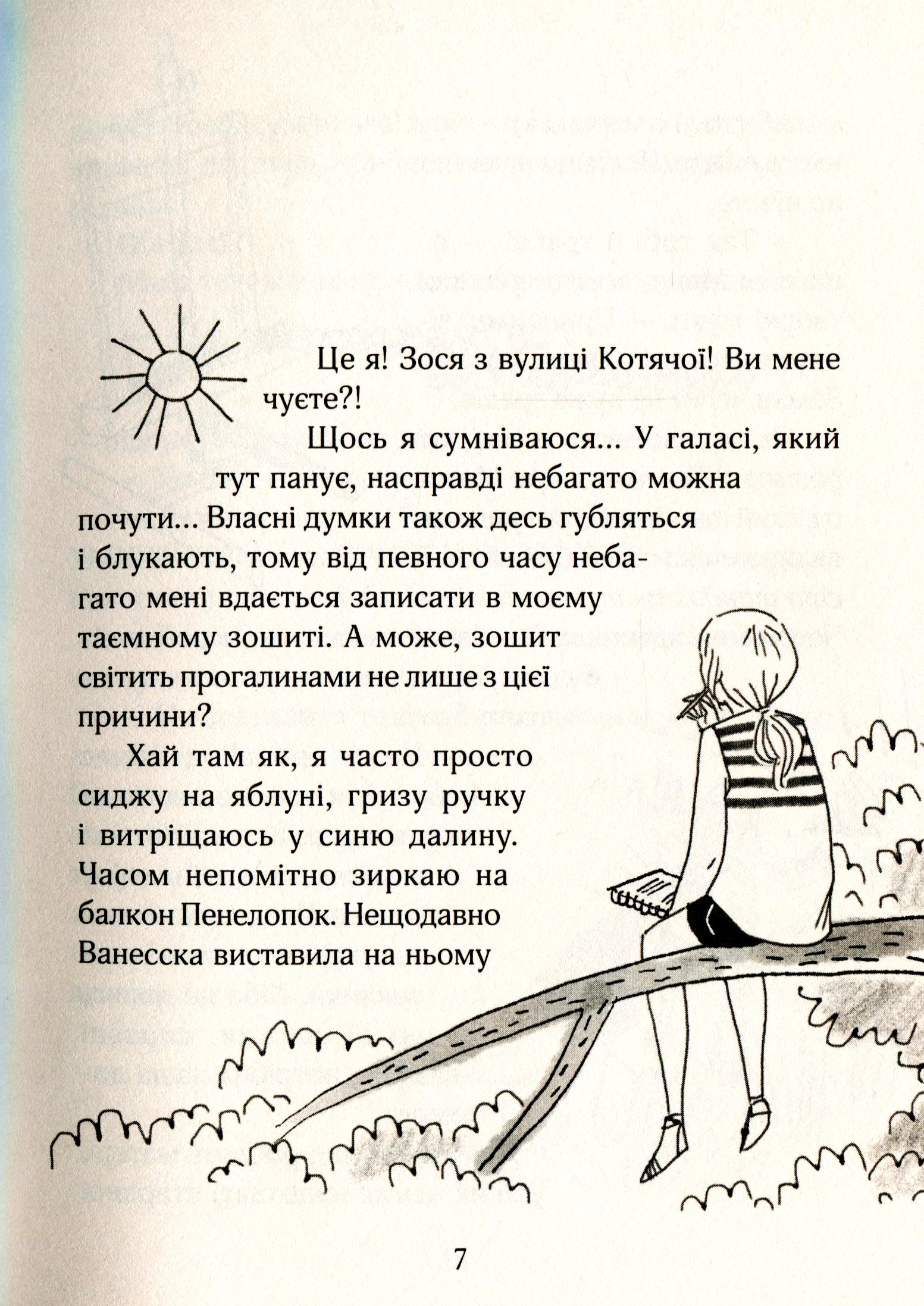 Це я! Зося з вулиці Котячої! Ви мене чуєте?!

Щось я сумніваюся... У галасі, який тут панує, насправді небагато можна почути... Власні думки також десь губляться і блукають, тому від певного часу небагато мені вдається записати в моєму таємному зошиті. А може, зошит світить прогалинами не лише з цієї причини?

Хай там як, я часто просто сиджу на яблуні, гризу ручку і витріщаюсь у синю далину. Часом непомітно зиркаю на балкон Пенелопок. Нещодавно Ванесска виставила на ньому

7